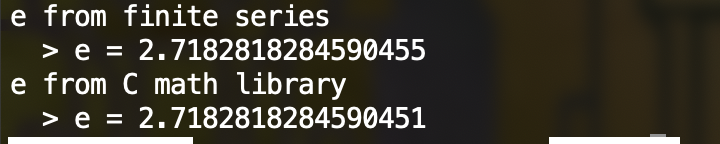 e from finite series
  > e = 2.7182818284590455
e from C math library
  > e = 2.7182818284590451